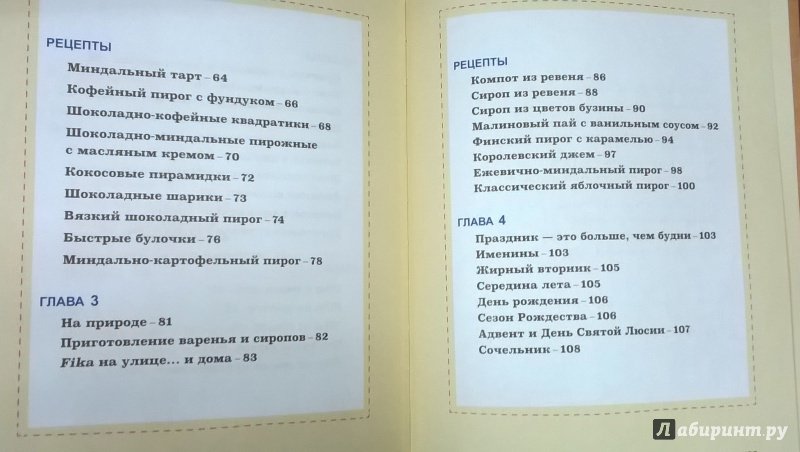 РЕЦЕПТЫ
Миндальный тарт – 64
Кофейный пирог с фундуком – 66
Шоколадно-кофейные квадратики – 68
Шоколадно-миндальные пирожные с масляным кремом – 70
Кокосовые пирамидки – 72
Шоколадные шарики – 73
Вязкий шоколадный пирог – 74
Быстрые булочки – 76
Миндально-картофельный пирог – 78

ГЛАВА 3
На природе – 81
Приготовление варенья и сиропов – 82
Fika на улице... и дома – 83

РЕЦЕПТЫ
Компот из ревеня – 86
Сироп из ревеня – 88
Сироп из цветов бузины – 90
Малиновый пай с ванильным соусом – 92
Финский пирог с карамелью – 94
Королевский джем – 97
Ежевично-миндальный пирог – 98
Классический яблочный пирог – 100

ГЛАВА 4
Праздник — это больше, чем будни – 103
Именины – 103
Жирный вторник – 105
Середина лета – 105
День рождения – 106
Сезон Рождества – 106
Адвент и День Святой Люсии – 107
Сочельник – 108

Лабиринт.ру